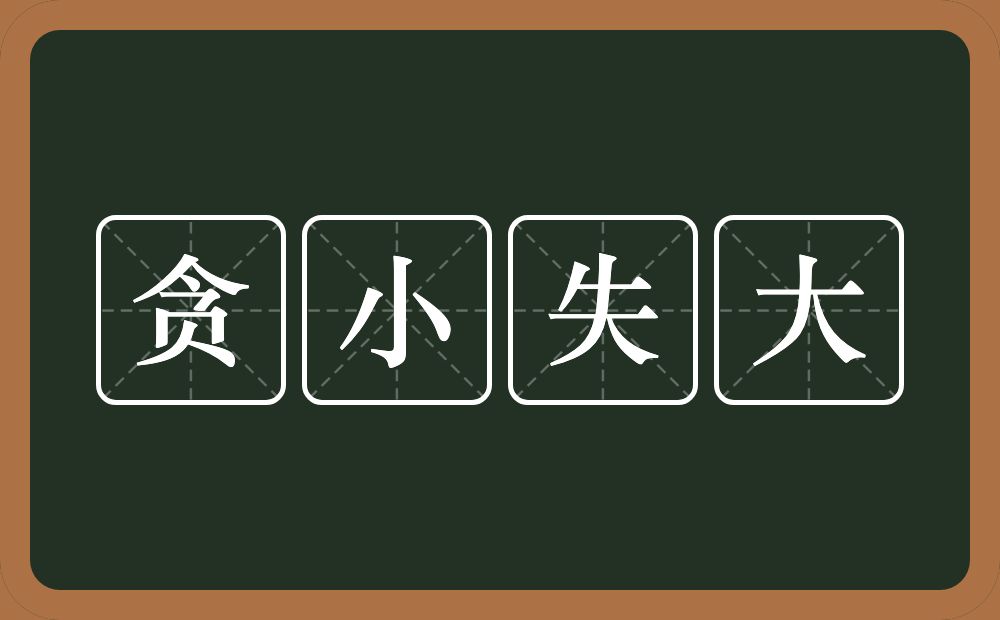 贪小失大